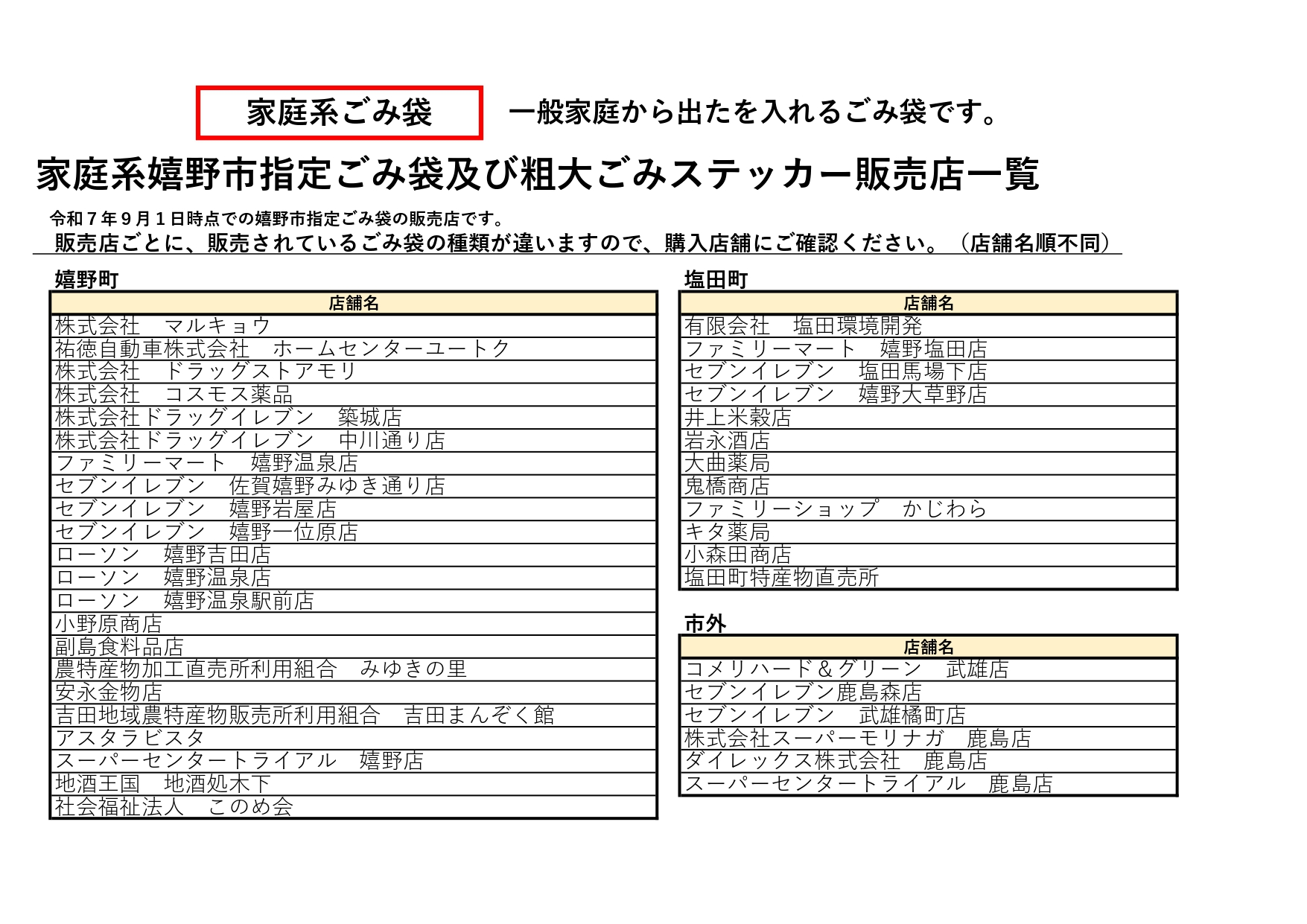 家庭系ごみ袋

一般家庭から出たを入れるごみ袋です。

家庭系嬉野市指定ごみ袋及び粗大ごみステッカー販売店一覧

令和７年９月１日時点での嬉野市指定ごみ袋の販売店です。
販売店ごとに、販売されているごみ袋の種類が違いますので、購入店舗にご確認ください。（店舗名順不同）

嬉野町

| 店舗名 |
|---|
| 株式会社　マルキョウ |
| 祐徳自動車株式会社　ホームセンターユートク |
| 株式会社　ドラッグストアモリ |
| 株式会社　コスモス薬品 |
| 株式会社ドラッグイレブン　築城店 |
| 株式会社ドラッグイレブン　中川通り店 |
| ファミリーマート　嬉野温泉店 |
| セブンイレブン　佐賀嬉野みゆき通り店 |
| セブンイレブン　嬉野岩屋店 |
| セブンイレブン　嬉野一位原店 |
| ローソン　嬉野吉田店 |
| ローソン　嬉野温泉店 |
| ローソン　嬉野温泉駅前店 |
| 小野原商店 |
| 副島食料品店 |
| 農特産物加工直売所利用組合　みゆきの里 |
| 安永金物店 |
| 吉田地域農特産物販売所利用組合　吉田まんぞく館 |
| アスタラビスタ |
| スーパーセンタートライアル　嬉野店 |
| 地酒王国　地酒処木下 |
| 社会福祉法人　このめ会 |

塩田町

| 店舗名 |
|---|
| 有限会社　塩田環境開発 |
| ファミリーマート　嬉野塩田店 |
| セブンイレブン　塩田馬場下店 |
| セブンイレブン　嬉野大草野店 |
| 井上米穀店 |
| 岩永酒店 |
| 大曲薬局 |
| 鬼橋商店 |
| ファミリーショップ　かじわら |
| キタ薬局 |
| 小森田商店 |
| 塩田町特産物直売所 |

市外

| 店舗名 |
|---|
| コメリハード＆グリーン　武雄店 |
| セブンイレブン鹿島森店 |
| セブンイレブン　武雄橘町店 |
| 株式会社スーパーモリナガ　鹿島店 |
| ダイレックス株式会社　鹿島店 |
| スーパーセンタートライアル　鹿島店 |